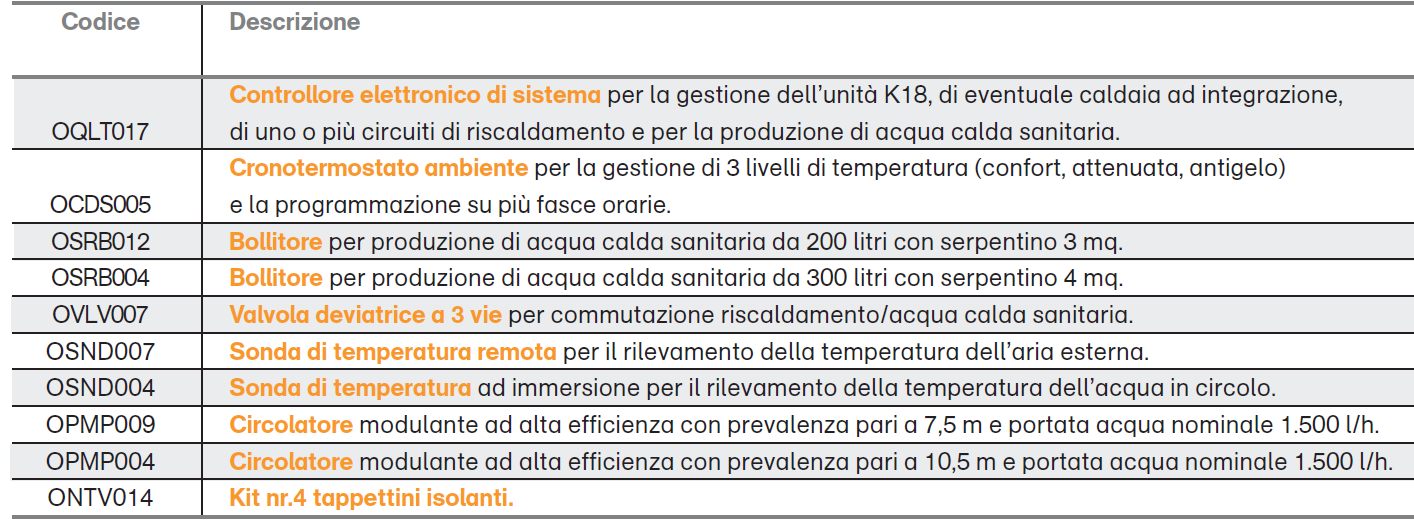 | Codice | Descrizione |
|---|---|
| OQLT017 | Controllore elettronico di sistema per la gestione dell'unità K18, di eventuale caldaia ad integrazione, di uno o più circuiti di riscaldamento e per la produzione di acqua calda sanitaria. |
| OCDS005 | Cronotermostato ambiente per la gestione di 3 livelli di temperatura (confort, attenuata, antigelo) e la programmazione su più fasce orarie. |
| OSRB012 | Bollitore per produzione di acqua calda sanitaria da 200 litri con serpentino 3 mq. |
| OSRB004 | Bollitore per produzione di acqua calda sanitaria da 300 litri con serpentino 4 mq. |
| OVLV007 | Valvola deviatrice a 3 vie per commutazione riscaldamento/acqua calda sanitaria. |
| OSND007 | Sonda di temperatura remota per il rilevamento della temperatura dell'aria esterna. |
| OSND004 | Sonda di temperatura ad immersione per il rilevamento della temperatura dell'acqua in circolo. |
| OPMP009 | Circolatore modulante ad alta efficienza con prevalenza pari a 7,5 m e portata acqua nominale 1.500 l/h. |
| OPMP004 | Circolatore modulante ad alta efficienza con prevalenza pari a 10,5 m e portata acqua nominale 1.500 l/h. |
| ONTV014 | Kit nr.4 tappettini isolanti. |